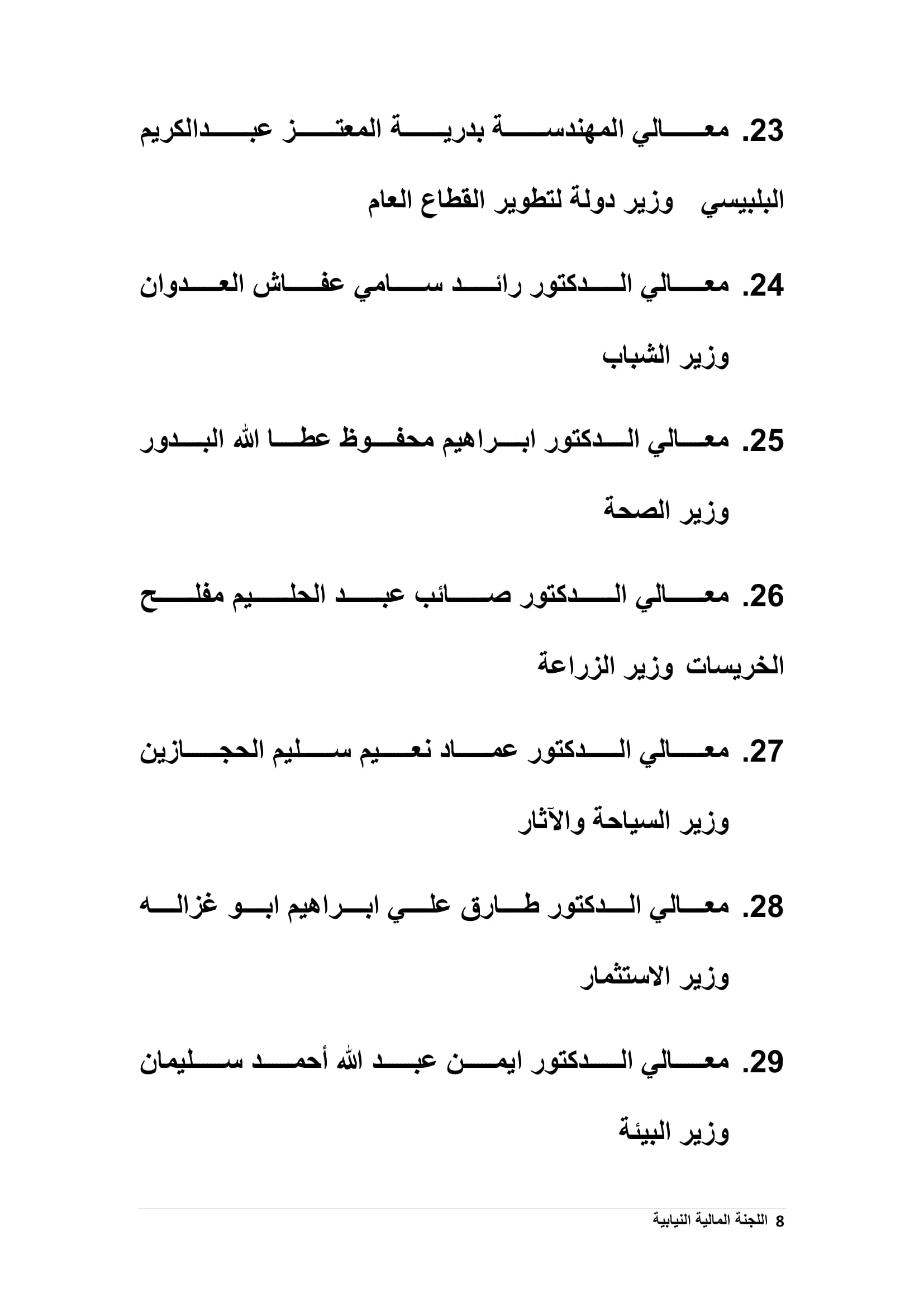 23. معالي المهندسة بدرية المعتز عبدالكريم البلبيسي وزير دولة لتطوير القطاع العام

24. معالي الدكتور رائد سامي عفاش العدوان وزير الشباب

25. معالي الدكتور ابراهيم محفوظ عطا الله البدور وزير الصحة

26. معالي الدكتور صائب عبد الحليم مفلح الخريسات وزير الزراعة

27. معالي الدكتور عماد نعيم سليم الحجازين وزير السياحة والآثار

28. معالي الدكتور طارق علي ابراهيم ابو غزاله وزير الاستثمار

29. معالي الدكتور ايمن عبد الله أحمد سليمان وزير البيئة

8 اللجنة المالية النيابية